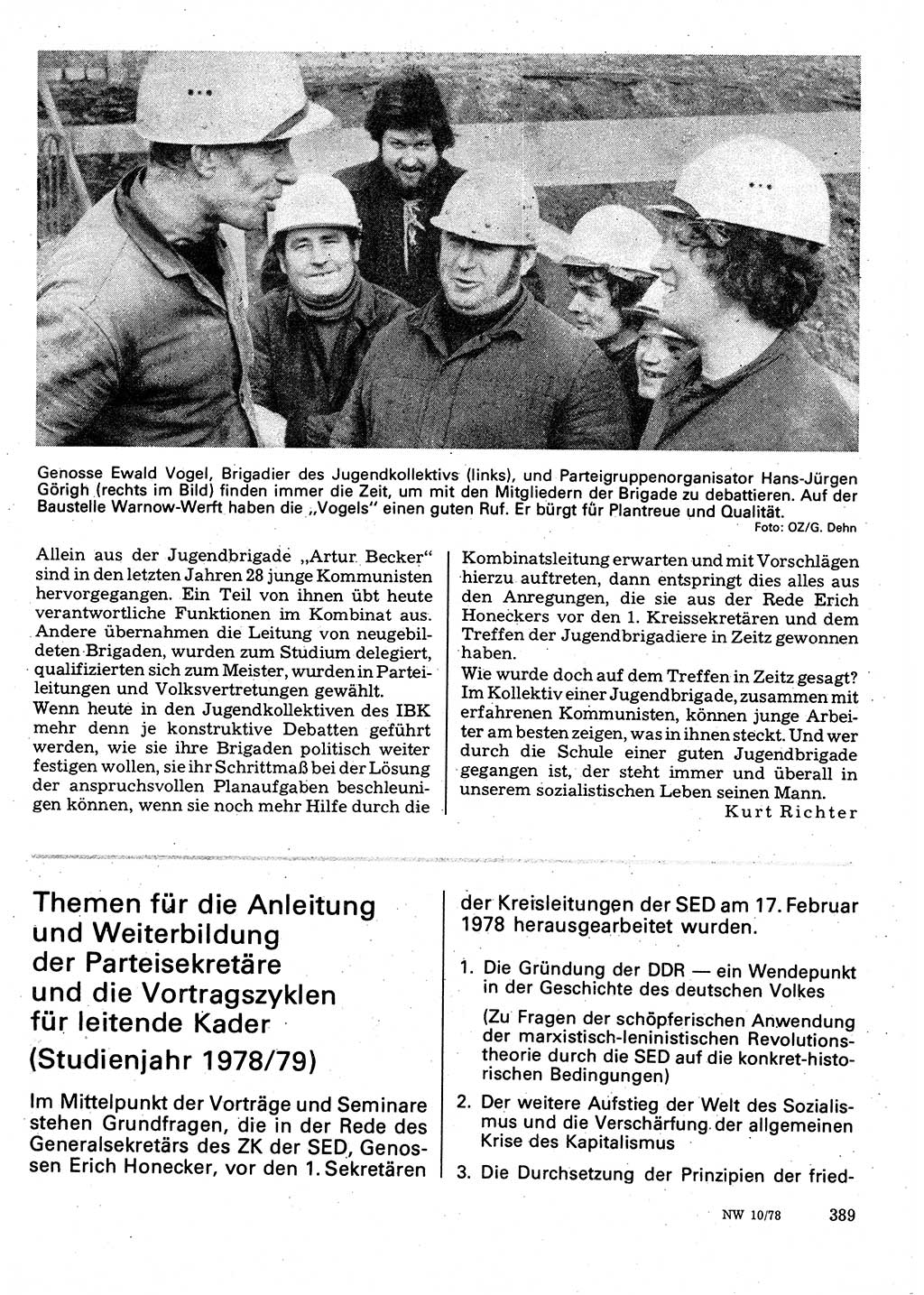 Genosse Ewald Vogel, Brigadier des Jugendkollektivs (links), und Parteigruppenorganisator Hans-Jürgen Görigh (rechts im Bild) finden immer die Zeit, um mit den Mitgliedern der Brigade zu debattieren. Auf der Baustelle Warnow-Werft haben die „Vogels" einen guten Ruf. Er bürgt für Plantreue und Qualität.
Foto: OZ/G. Dehn

Allein aus der Jugendbrigade „Artur Becker" sind in den letzten Jahren 28 junge Kommunisten hervorgegangen. Ein Teil von ihnen übt heute verantwortliche Funktionen im Kombinat aus. Andere übernahmen die Leitung von neugebildeten Brigaden, wurden zum Studium delegiert, qualifizierten sich zum Meister, wurden in Parteileitungen und Volksvertretungen gewählt.
Wenn heute in den Jugendkollektiven des IBK mehr denn je konstruktive Debatten geführt werden, wie sie ihre Brigaden politisch weiter festigen wollen, sie ihr Schrittmaß bei der Lösung der anspruchsvollen Planaufgaben beschleunigen können, wenn sie noch mehr Hilfe durch die Kombinatsleitung erwarten und mit Vorschlägen hierzu auftreten, dann entspringt dies alles aus den Anregungen, die sie aus der Rede Erich Honeckers vor den 1. Kreissekretären und dem Treffen der Jugendbrigadiere in Zeitz gewonnen haben.
Wie wurde doch auf dem Treffen in Zeitz gesagt? Im Kollektiv einer Jugendbrigade, zusammen mit erfahrenen Kommunisten, können junge Arbeiter am besten zeigen, was in ihnen steckt. Und wer durch die Schule einer guten Jugendbrigade gegangen ist, der steht immer und überall in unserem sozialistischen Leben seinen Mann.
Kurt Richter

Themen für die Anleitung und Weiterbildung der Parteisekretäre und die Vortragszyklen für leitende Kader
(Studienjahr 1978/79)

Im Mittelpunkt der Vorträge und Seminare stehen Grundfragen, die in der Rede des Generalsekretärs des ZK der SED, Genossen Erich Honecker, vor den 1. Sekretären der Kreisleitungen der SED am 17. Februar 1978 herausgearbeitet wurden.

1. Die Gründung der DDR — ein Wendepunkt in der Geschichte des deutschen Volkes
(Zu Fragen der schöpferischen Anwendung der marxistisch-leninistischen Revolutionstheorie durch die SED auf die konkret-historischen Bedingungen)
2. Der weitere Aufstieg der Welt des Sozialismus und die Verschärfung der allgemeinen Krise des Kapitalismus
3. Die Durchsetzung der Prinzipien der fried-

NW 10/78 389